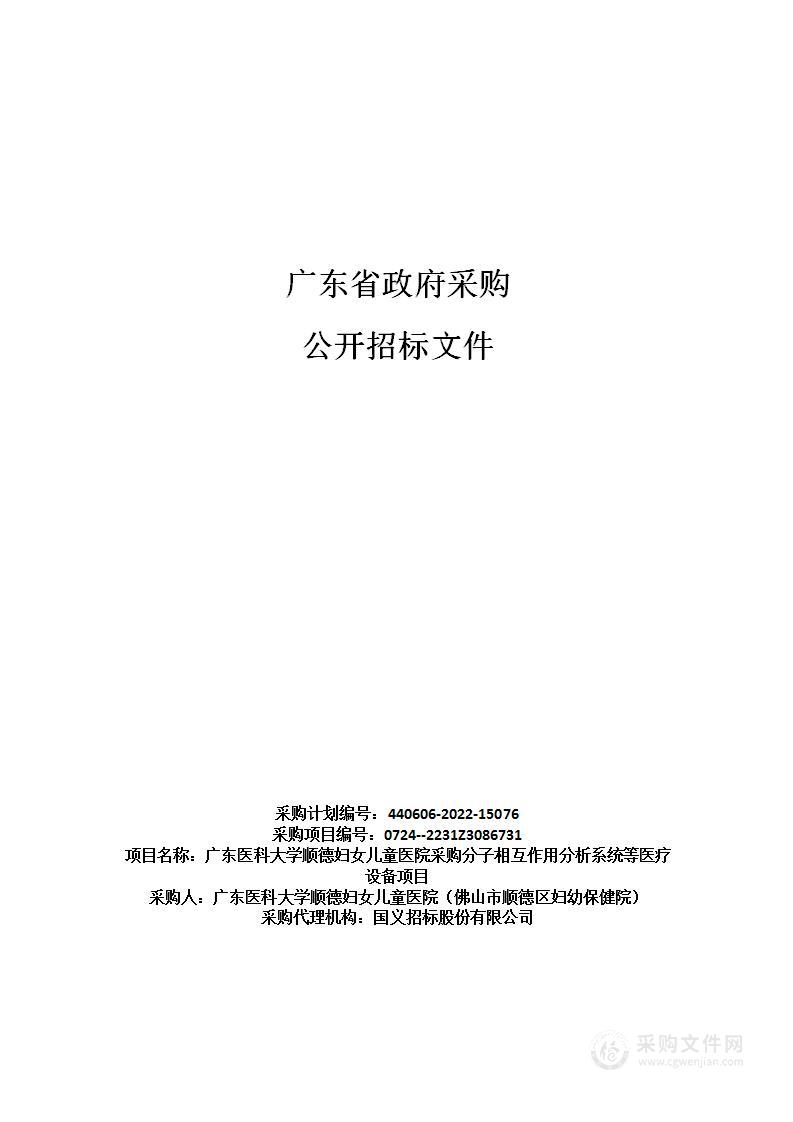 广东省政府采购

公开招标文件

采购计划编号：440606-2022-15076
采购项目编号：0724--2231Z3086731
项目名称：广东医科大学顺德妇女儿童医院采购分子相互作用分析系统等医疗设备项目
采购人：广东医科大学顺德妇女儿童医院（佛山市顺德区妇幼保健院）
采购代理机构：国义招标股份有限公司

采购文件网
www.cgwenjian.com